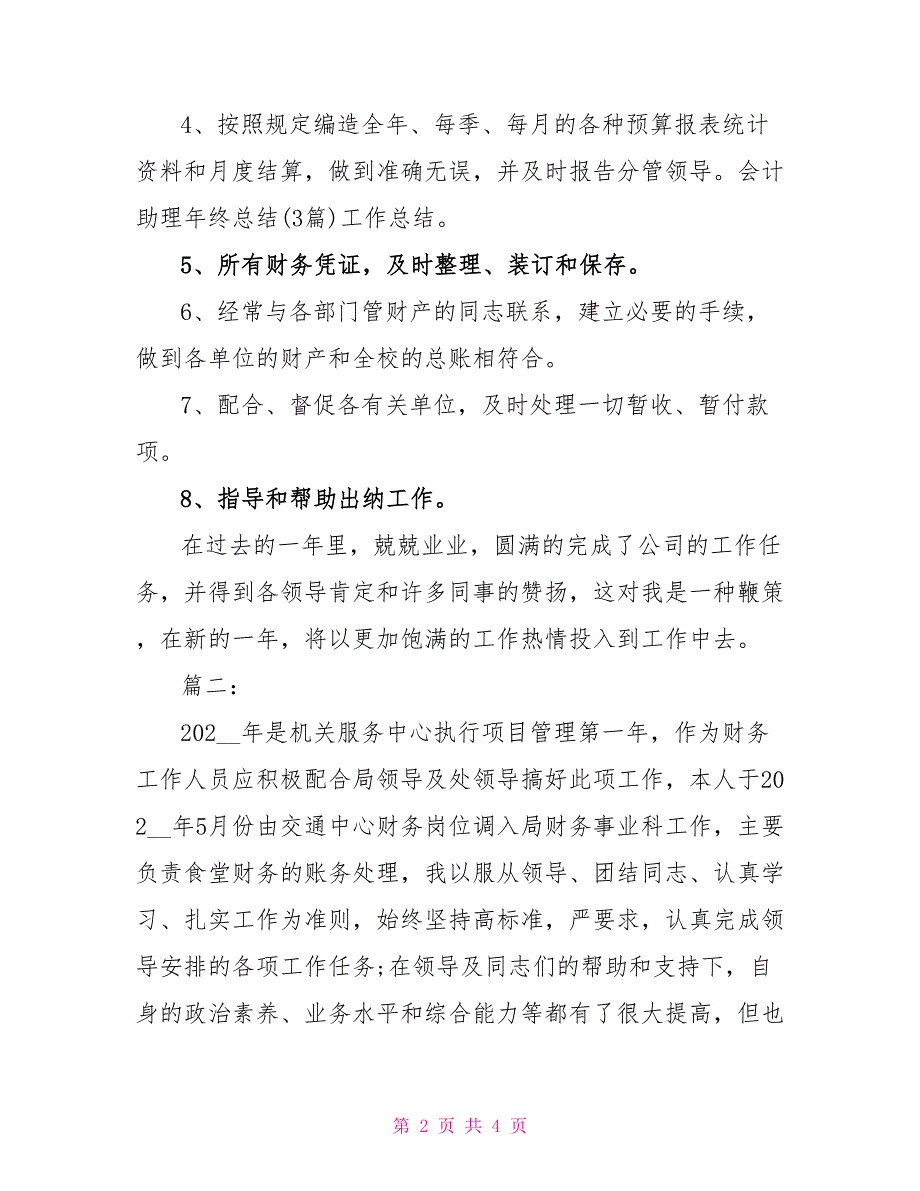 4、按照规定编造全年、每季、每月的各种预算报表统计资料和月度结算，做到准确无误，并及时报告分管领导。会计助理年终总结(3篇)工作总结。

5、所有财务凭证，及时整理、装订和保存。

6、经常与各部门管财产的同志联系，建立必要的手续，做到各单位的财产和全校的总账相符合。

7、配合、督促各有关单位，及时处理一切暂收、暂付款项。

8、指导和帮助出纳工作。

在过去的一年里，兢兢业业，圆满的完成了公司的工作任务，并得到各领导肯定和许多同事的赞扬，这对我是一种鞭策，在新的一年，将以更加饱满的工作热情投入到工作中去。

篇二：

202__年是机关服务中心执行项目管理第一年，作为财务工作人员应积极配合局领导及处领导搞好此项工作，本人于202__年5月份由交通中心财务岗位调入局财务事业科工作，主要负责食堂财务的账务处理，我以服从领导、团结同志、认真学习、扎实工作为准则，始终坚持高标准，严要求，认真完成领导安排的各项工作任务;在领导及同志们的帮助和支持下，自身的政治素养、业务水平和综合能力等都有了很大提高，但也

第 2 页 共 4 页